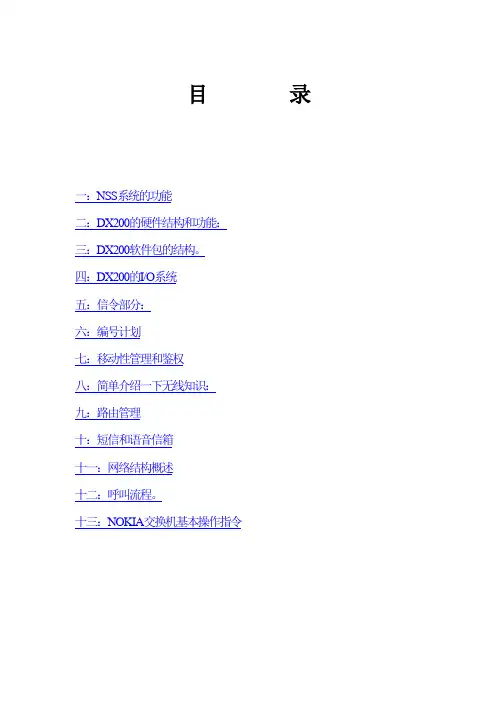 目　　录

一：NSS系统的功能

二：DX200的硬件结构和功能：

三：DX200软件包的结构。

四：DX200的I/O系统

五：信令部分：

六：编号计划

七：移动性管理和鉴权

八：简单介绍一下无线知识：

九：路由管理

十：短信和语音信箱

十一：网络结构概述

十二：呼叫流程。

十三：NOKIA交换机基本操作指令